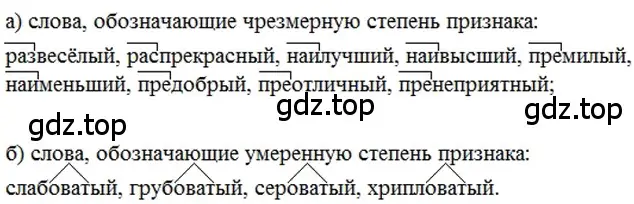 а) слова, обозначающие чрезмерную степень признака:
развесёлый, распрекрасный, наилучший, наивысший, премилый, наименьший, предобрый, преотличный, пренеприятный;

gdz.top gdz.top gdz.top

б) слова, обозначающие умеренную степень признака:
слабоватый, грубоватый, сероватый, хрипловатый.